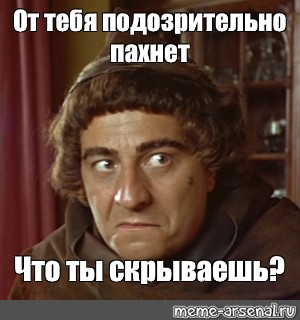 От тебя подозрительно пахнет

Что ты скрываешь?

meme-arsenal.ru